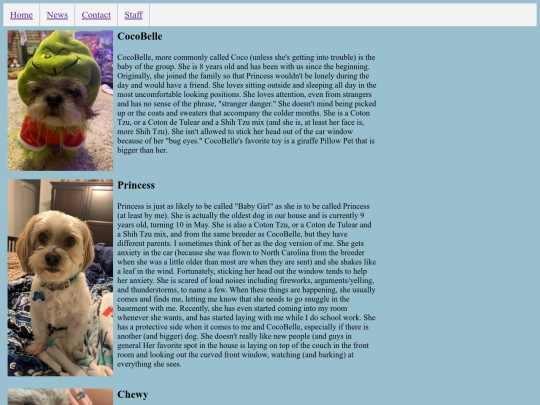 Home News Contact Staff

CocoBelle

CocoBelle, more commonly called Coco (unless she's getting into trouble) is the baby of the group. She is 8 years old and has been with us since the beginning. Originally, she joined the family so that Princess wouldn't be lonely during the day and would have a friend. She loves sitting outside and sleeping all day in the most uncomfortable looking positions. She loves attention, even from strangers and has no sense of the phrase, "stranger danger." She doesn't mind being picked up or the coats and sweaters that accompany the colder months. She is a Coton Tzu, or a Coton de Tulear and a Shih Tzu mix (and she is, at least her face is, more Shih Tzu). She isn't allowed to stick her head out of the car window because of her "bug eyes." CocoBelle's favorite toy is a giraffe Pillow Pet that is bigger than her.

Princess

Princess is just as likely to be called "Baby Girl" as she is to be called Princess (at least by me). She is actually the oldest dog in our house and is currently 9 years old, turning 10 in May. She is also a Coton Tzu, or a Coton de Tulear and a Shih Tzu mix, and from the same breeder as CocoBelle, but they have different parents. I sometimes think of her as the dog version of me. She gets anxiety in the car (because she was flown to North Carolina from the breeder when she was a little older than most are when they are sent) and she shakes like a leaf in the wind. Fortunately, sticking her head out the window tends to help her anxiety. She is scared of loud noises including fireworks, arguments/yelling, and thunderstorms, to name a few. When these things are happening, she usually comes and finds me, letting me know that she needs to go snuggle in the basement with me. Recently, she has even started coming into my room whenever she wants, and has started laying with me while I do school work. She has a protective side when it comes to me and CocoBelle, especially if there is another (and bigger) dog. She doesn't really like new people (and guys in general Her favorite spot in the house is laying on top of the couch in the front room and looking out the curved front window, watching (and barking) at everything she sees.

Chewy